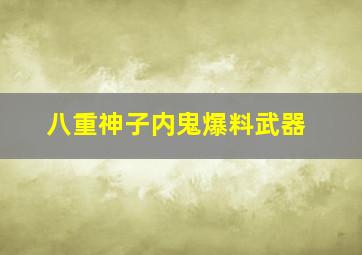 八重神子内鬼爆料武器